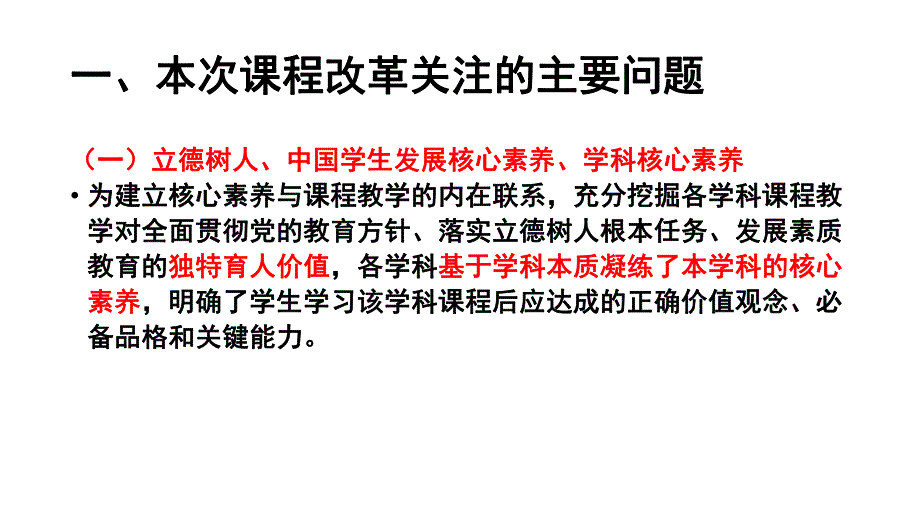 一、本次课程改革关注的主要问题

（一）立德树人、中国学生发展核心素养、学科核心素养

• 为建立核心素养与课程教学的内在联系，充分挖掘各学科课程教学对全面贯彻党的教育方针、落实立德树人根本任务、发展素质教育的独特育人价值，各学科基于学科本质凝练了本学科的核心素养，明确了学生学习该学科课程后应达成的正确价值观念、必备品格和关键能力。